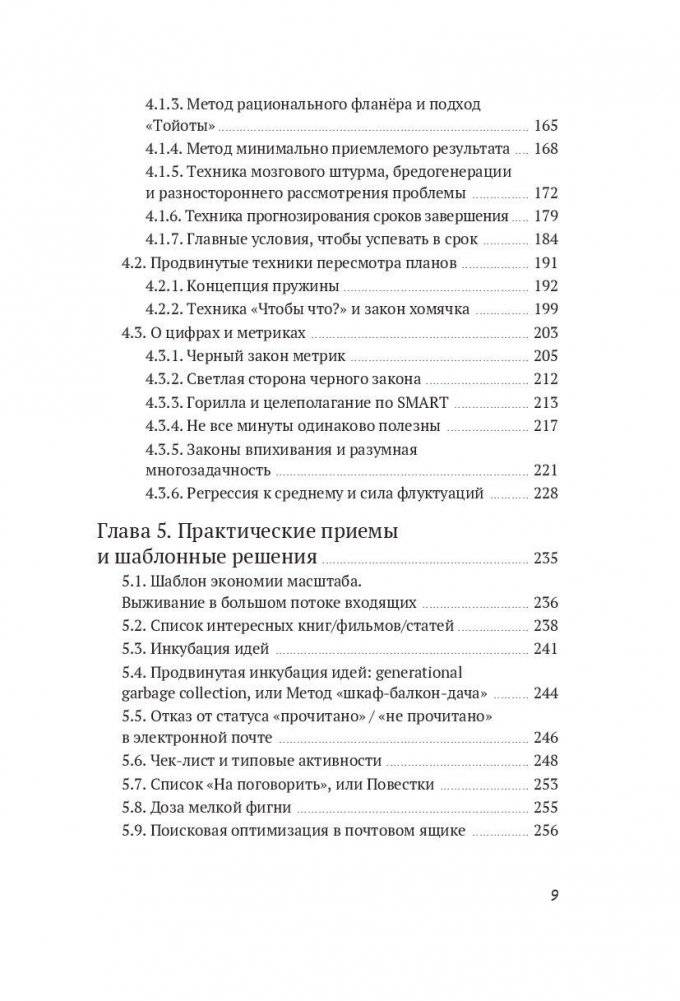 4.1.3. Метод рационального фланёра и подход «Тойоты» 165
4.1.4. Метод минимально приемлемого результата 168
4.1.5. Техника мозгового штурма, бредогенерации и разностороннего рассмотрения проблемы 172
4.1.6. Техника прогнозирования сроков завершения 179
4.1.7. Главные условия, чтобы успевать в срок 184
4.2. Продвинутые техники пересмотра планов 191
4.2.1. Концепция пружины 192
4.2.2. Техника «Чтобы что?» и закон хомячка 199
4.3. О цифрах и метриках 203
4.3.1. Черный закон метрик 205
4.3.2. Светлая сторона черного закона 212
4.3.3. Горилла и целеполагание по SMART 213
4.3.4. Не все минуты одинаково полезны 217
4.3.5. Законы впихивания и разумная многозадачность 221
4.3.6. Регрессия к среднему и сила флуктуаций 228

Глава 5. Практические приемы и шаблонные решения 235
5.1. Шаблон экономии масштаба. Выживание в большом потоке входящих 236
5.2. Список интересных книг/фильмов/статей 238
5.3. Инкубация идей 241
5.4. Продвинутая инкубация идей: generational garbage collection, или Метод «шкаф-балкон-дача» 244
5.5. Отказ от статуса «прочитано» / «не прочитано» в электронной почте 246
5.6. Чек-лист и типовые активности 248
5.7. Список «На поговорить», или Повестки 253
5.8. Доза мелкой фигни 255
5.9. Поисковая оптимизация в почтовом ящике 256

9